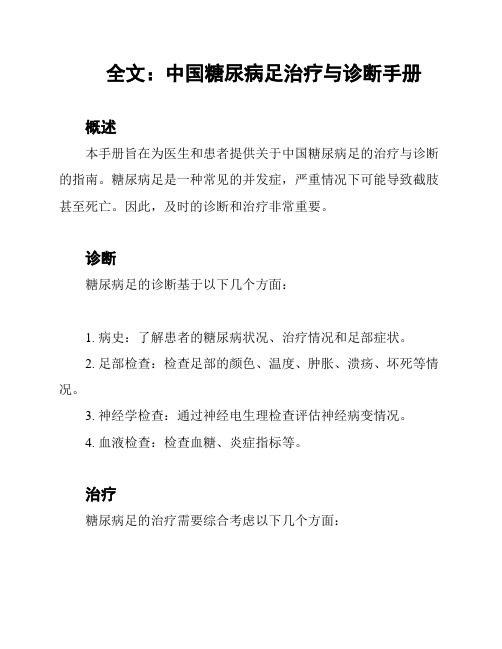 全文：中国糖尿病足治疗与诊断手册

概述

本手册旨在为医生和患者提供关于中国糖尿病足的治疗与诊断的指南。糖尿病足是一种常见的并发症，严重情况下可能导致截肢甚至死亡。因此，及时的诊断和治疗非常重要。

诊断

糖尿病足的诊断基于以下几个方面：

1. 病史：了解患者的糖尿病状况、治疗情况和足部症状。

2. 足部检查：检查足部的颜色、温度、肿胀、溃疡、坏死等情况。

3. 神经学检查：通过神经电生理检查评估神经病变情况。

4. 血液检查：检查血糖、炎症指标等。

治疗

糖尿病足的治疗需要综合考虑以下几个方面：